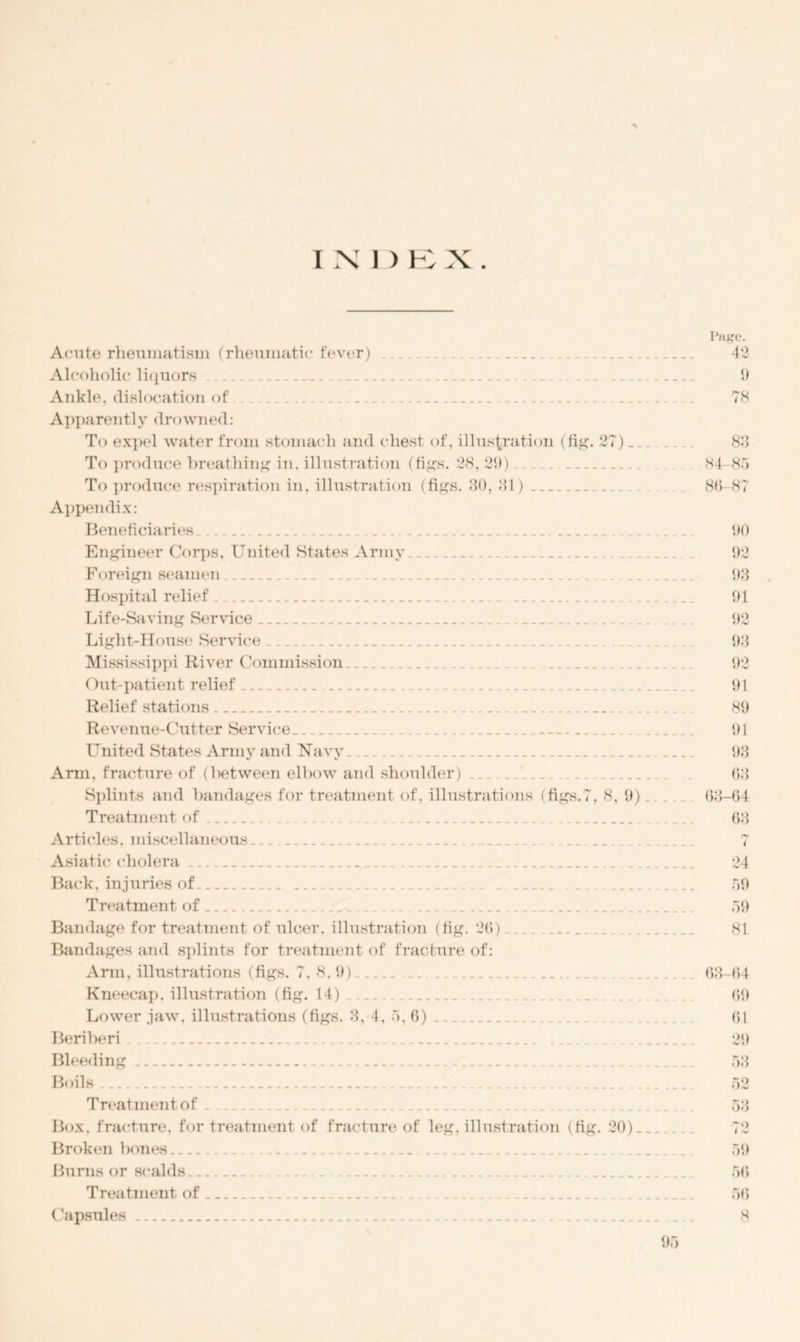 INDEX.

Page.
Acute rheumatism (rheumatic fever) 42
Alcoholic liquors 9
Ankle, dislocation of 78
Apparently drowned:
To expel water from stomach and chest of, illustration (fig. 27) 83
To produce breathing in, illustration (figs. 28, 29) 84-85
To produce respiration in, illustration (figs. 30, 31) 86-87
Appendix:
Beneficiaries 90
Engineer Corps, United States Army 92
Foreign seamen 93
Hospital relief 91
Life-Saving Service 92
Light-House Service 93
Mississippi River Commission 92
Out-patient relief 91
Relief stations 89
Revenue-Cutter Service 91
United States Army and Navy 93
Arm, fracture of (between elbow and shoulder) 63
Splints and bandages for treatment of, illustrations (figs. 7, 8, 9) 63-64
Treatment of 63
Articles, miscellaneous 7
Asiatic cholera 24
Back, injuries of 59
Treatment of 59
Bandage for treatment of ulcer, illustration (fig. 26) 81
Bandages and splints for treatment of fracture of:
Arm, illustrations (figs. 7, 8, 9) 63-64
Kneecap, illustration (fig. 14) 69
Lower jaw, illustrations (figs. 3, 4, 5, 6) 61
Beriberi 29
Bleeding 53
Boils 52
Treatment of 53
Box, fracture, for treatment of fracture of leg, illustration (fig. 20) 72
Broken bones 59
Burns or scalds 56
Treatment of 56
Capsules 8

95